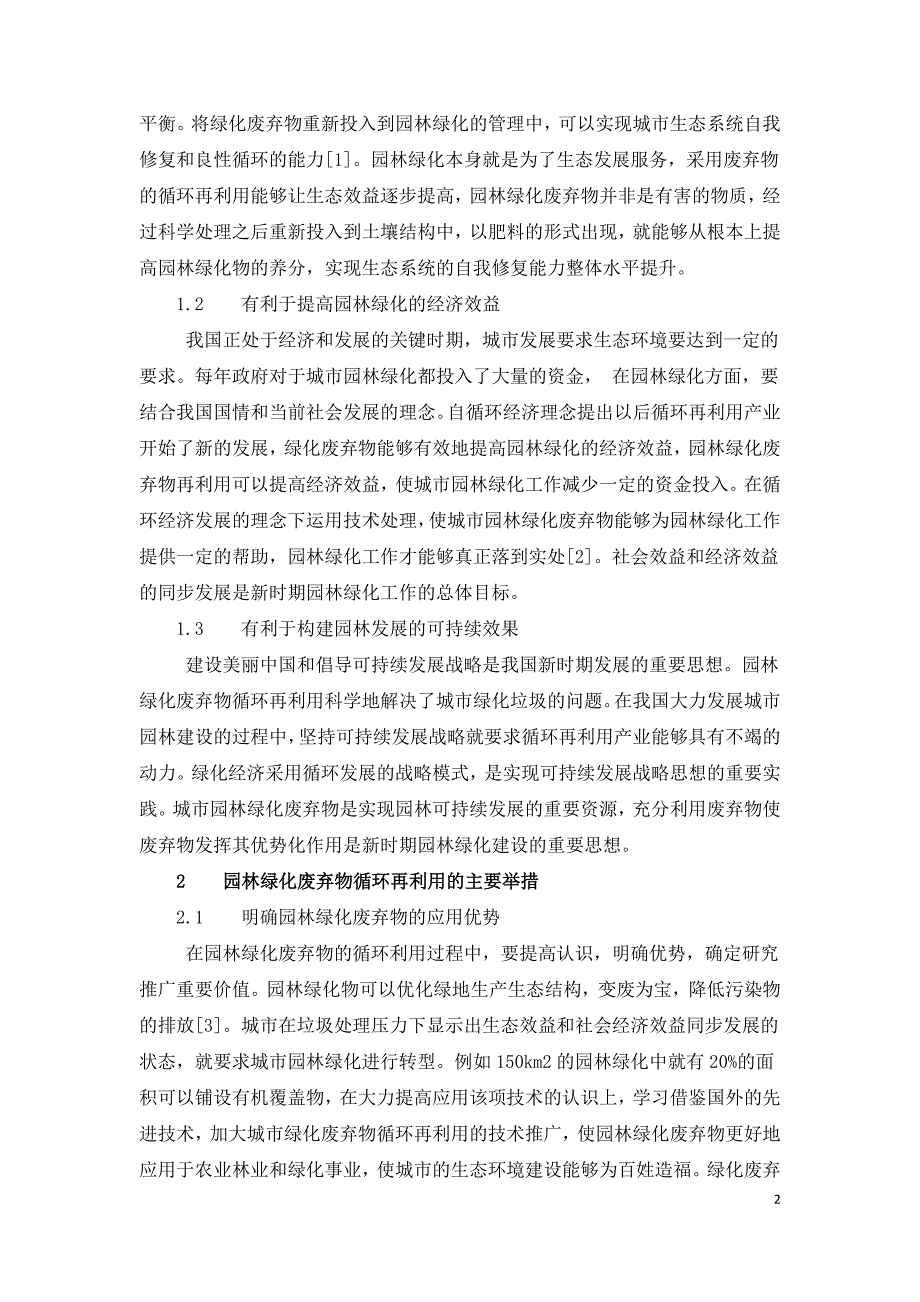 平衡。将绿化废弃物重新投入到园林绿化的管理中，可以实现城市生态系统自我修复和良性循环的能力[1]。园林绿化本身就是为了生态发展服务，采用废弃物的循环再利用能够让生态效益逐步提高，园林绿化废弃物并非是有害的物质，经过科学处理之后重新投入到土壤结构中，以肥料的形式出现，就能够从根本上提高园林绿化物的养分，实现生态系统的自我修复能力整体水平提升。

1.2　　有利于提高园林绿化的经济效益

我国正处于经济和发展的关键时期，城市发展要求生态环境要达到一定的要求。每年政府对于城市园林绿化都投入了大量的资金，　在园林绿化方面，要结合我国国情和当前社会发展的理念。自循环经济理念提出以后循环再利用产业开始了新的发展，绿化废弃物能够有效地提高园林绿化的经济效益，园林绿化废弃物再利用可以提高经济效益，使城市园林绿化工作减少一定的资金投入。在循环经济发展的理念下运用技术处理，使城市园林绿化废弃物能够为园林绿化工作提供一定的帮助，园林绿化工作才能够真正落到实处[2]。社会效益和经济效益的同步发展是新时期园林绿化工作的总体目标。

1.3　　有利于构建园林发展的可持续效果

建设美丽中国和倡导可持续发展战略是我国新时期发展的重要思想。园林绿化废弃物循环再利用科学地解决了城市绿化垃圾的问题。在我国大力发展城市园林建设的过程中，坚持可持续发展战略就要求循环再利用产业能够具有不竭的动力。绿化经济采用循环发展的战略模式，是实现可持续发展战略思想的重要实践。城市园林绿化废弃物是实现园林可持续发展的重要资源，充分利用废弃物使废弃物发挥其优势化作用是新时期园林绿化建设的重要思想。

2　　园林绿化废弃物循环再利用的主要举措

2.1　　明确园林绿化废弃物的应用优势

在园林绿化废弃物的循环利用过程中，要提高认识，明确优势，确定研究推广重要价值。园林绿化物可以优化绿地生产生态结构，变废为宝，降低污染物的排放[3]。城市在垃圾处理压力下显示出生态效益和社会经济效益同步发展的状态，就要求城市园林绿化进行转型。例如 150km2 的园林绿化中就有 20%的面积可以铺设有机覆盖物，在大力提高应用该项技术的认识上，学习借鉴国外的先进技术，加大城市绿化废弃物循环再利用的技术推广，使园林绿化废弃物更好地应用于农业林业和绿化事业，使城市的生态环境建设能够为百姓造福。绿化废弃

2